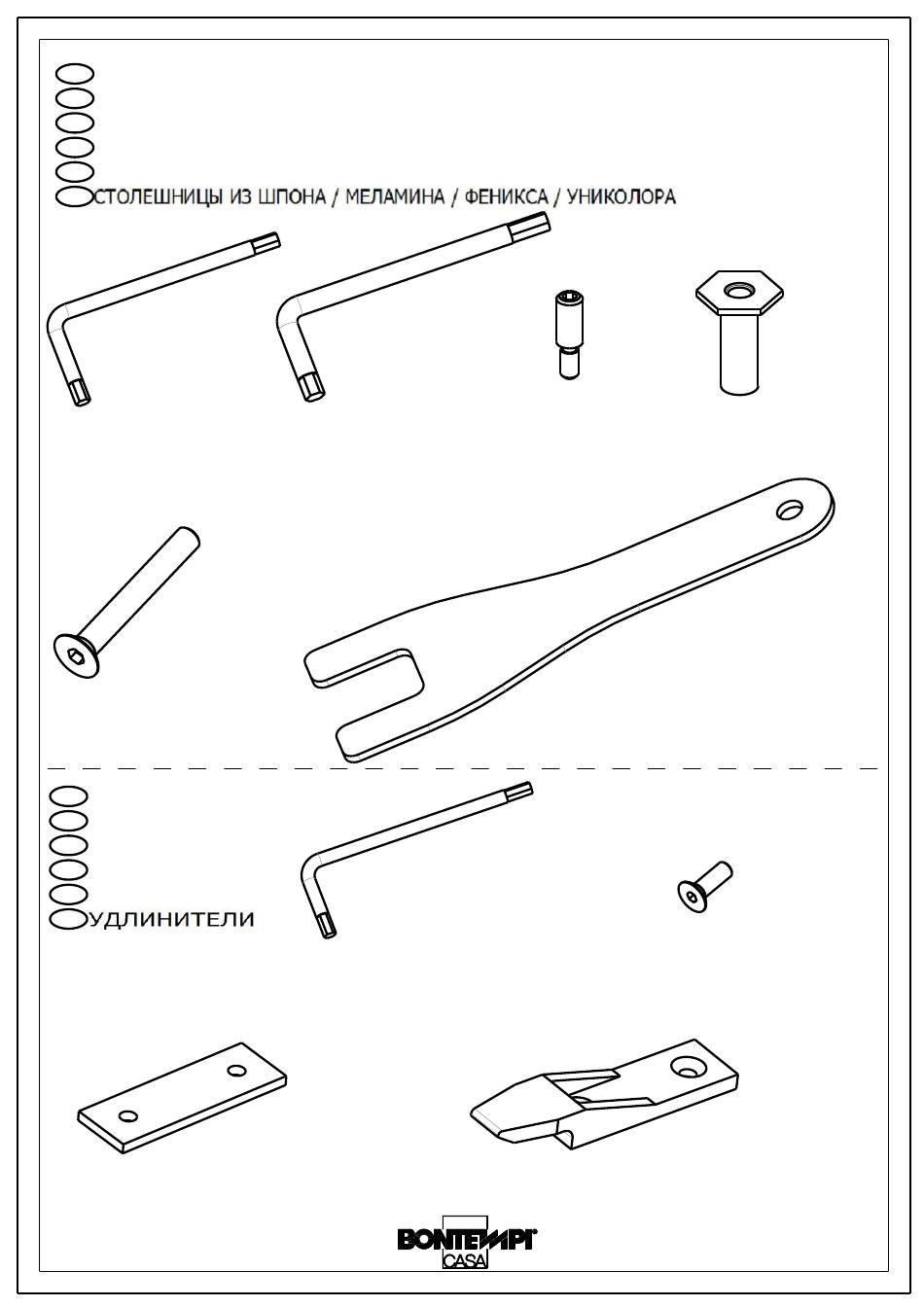 СТОЛЕШНИЦЫ ИЗ ШПОНА / МЕЛАМИНА / ФЕНИКСА / УНИКОЛОРА

УДЛИНИТЕЛИ

BONTEMPI CASA